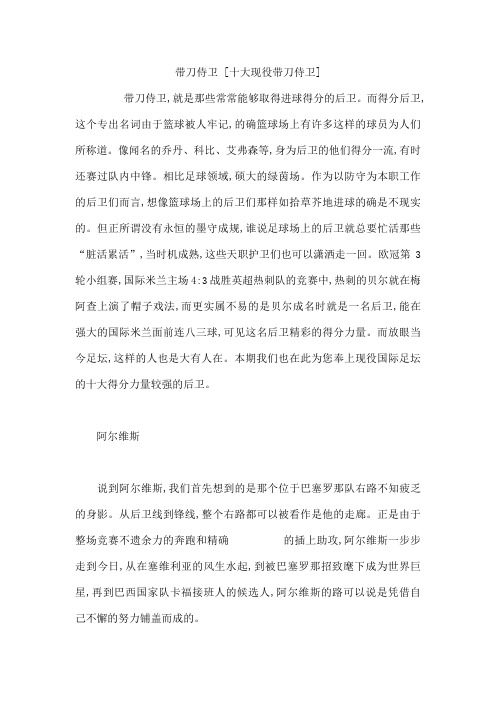 带刀侍卫 [十大现役带刀侍卫]

带刀侍卫,就是那些常常能够取得进球得分的后卫。而得分后卫,这个专出名词由于篮球被人牢记,的确篮球场上有许多这样的球员为人们所称道。像闻名的乔丹、科比、艾弗森等,身为后卫的他们得分一流,有时还赛过队内中锋。相比足球领域,硕大的绿茵场。作为以防守为本职工作的后卫们而言,想像篮球场上的后卫们那样如拾草芥地进球的确是不现实的。但正所谓没有永恒的墨守成规,谁说足球场上的后卫就总要忙活那些“脏活累活”,当时机成熟,这些天职护卫们也可以潇洒走一回。欧冠第 3 轮小组赛,国际米兰主场 4:3 战胜英超热刺队的竞赛中,热刺的贝尔就在梅阿查上演了帽子戏法,而更实属不易的是贝尔成名时就是一名后卫,能在强大的国际米兰面前连八三球,可见这名后卫精彩的得分力量。而放眼当今足坛,这样的人也是大有人在。本期我们也在此为您奉上现役国际足坛的十大得分力量较强的后卫。

阿尔维斯

说到阿尔维斯,我们首先想到的是那个位于巴塞罗那队右路不知疲乏的身影。从后卫线到锋线,整个右路都可以被看作是他的走廊。正是由于整场竞赛不遗余力的奔跑和精确 的插上助攻,阿尔维斯一步步走到今日,从在塞维利亚的风生水起,到被巴塞罗那招致麾下成为世界巨星,再到巴西国家队卡福接班人的候选人,阿尔维斯的路可以说是凭借自己不懈的努力铺盖而成的。